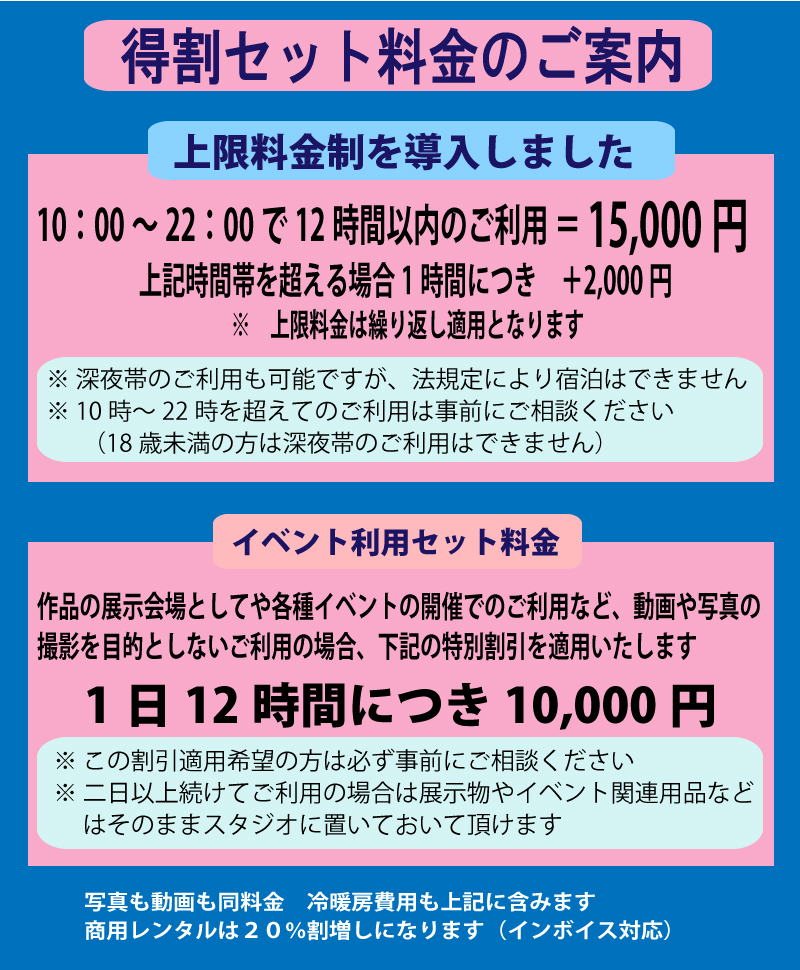 得割セット料金のご案内

上限料金制を導入しました

10：00 ～ 22：00 で 12 時間以内のご利用 = 15,000 円

上記時間帯を超える場合 1 時間につき　+2,000 円

※　上限料金は繰り返し適用となります

※ 深夜帯のご利用も可能ですが、法規定により宿泊はできません
※ 10 時～ 22 時を超えてのご利用は事前にご相談ください
（18 歳未満の方は深夜帯のご利用はできません）

イベント利用セット料金

作品の展示会場としてや各種イベントの開催でのご利用など、動画や写真の撮影を目的としないご利用の場合、下記の特別割引を適用いたします

1 日 12 時間につき 10,000 円

※ この割引適用希望の方は必ず事前にご相談ください
※ 二日以上続けてご利用の場合は展示物やイベント関連用品などはそのままスタジオに置いておいて頂けます

写真も動画も同料金　冷暖房費用も上記に含みます
商用レンタルは２０％割増しになります（インボイス対応）